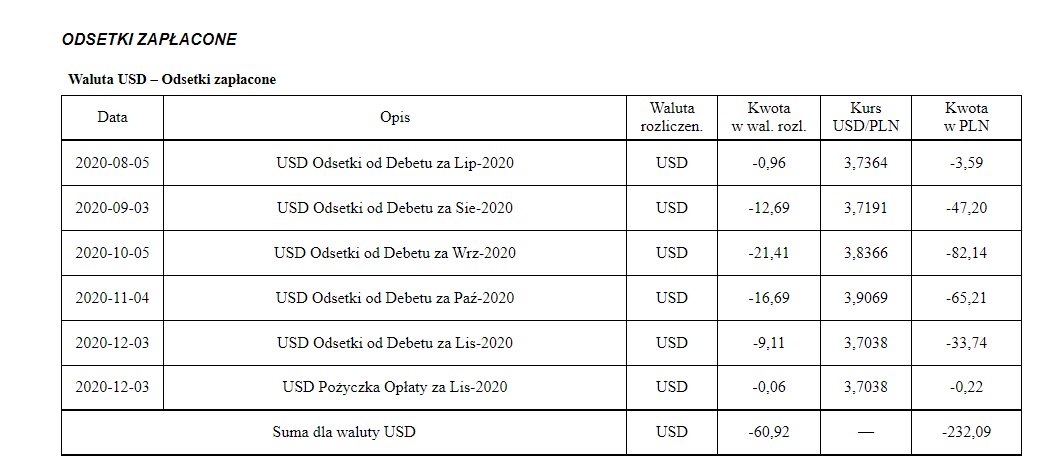 ODSETKI ZAPŁACONE

Waluta USD – Odsetki zapłacone

| Data | Opis | Waluta rozliczen. | Kwota w wal. rozl. | Kurs USD/PLN | Kwota w PLN |
|---|---|---|---|---|---|
| 2020-08-05 | USD Odsetki od Debetu za Lip-2020 | USD | -0,96 | 3,7364 | -3,59 |
| 2020-09-03 | USD Odsetki od Debetu za Sie-2020 | USD | -12,69 | 3,7191 | -47,20 |
| 2020-10-05 | USD Odsetki od Debetu za Wrz-2020 | USD | -21,41 | 3,8366 | -82,14 |
| 2020-11-04 | USD Odsetki od Debetu za Paź-2020 | USD | -16,69 | 3,9069 | -65,21 |
| 2020-12-03 | USD Odsetki od Debetu za Lis-2020 | USD | -9,11 | 3,7038 | -33,74 |
| 2020-12-03 | USD Pożyczka Opłaty za Lis-2020 | USD | -0,06 | 3,7038 | -0,22 |
| Suma dla waluty USD | | USD | -60,92 | — | -232,09 |